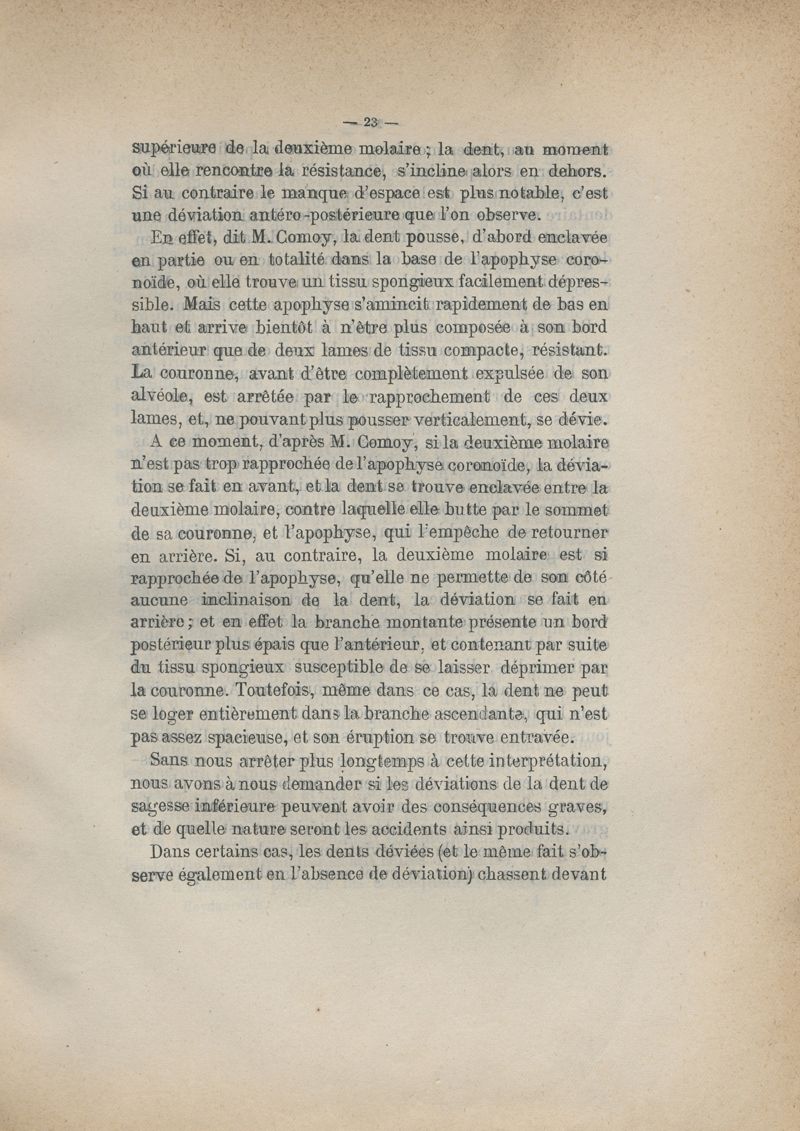 — 23 —

supérieure de la deuxième molaire ; la dent, au moment où elle rencontre la résistance, s'incline alors en dehors. Si au contraire le manque d'espace est plus notable, c'est une déviation antéro-postérieure que l'on observe.

En effet, dit M. Comoy, la dent pousse, d'abord enclavée en partie ou en totalité dans la base de l'apophyse coronoïde, où elle trouve un tissu spongieux facilement dépressible. Mais cette apophyse s'amincit rapidement de bas en haut et arrive bientôt à n'être plus composée à son bord antérieur que de deux lames de tissu compacte, résistant. La couronne, avant d'être complètement expulsée de son alvéole, est arrêtée par le rapprochement de ces deux lames, et, ne pouvant plus pousser verticalement, se dévie.

A ce moment, d'après M. Comoy, si la deuxième molaire n'est pas trop rapprochée de l'apophyse coronoïde, la déviation se fait en avant, et la dent se trouve enclavée entre la deuxième molaire, contre laquelle elle butte par le sommet de sa couronne, et l'apophyse, qui l'empêche de retourner en arrière. Si, au contraire, la deuxième molaire est si rapprochée de l'apophyse, qu'elle ne permette de son côté aucune inclinaison de la dent, la déviation se fait en arrière ; et en effet la branche montante présente un bord postérieur plus épais que l'antérieur, et contenant par suite du tissu spongieux susceptible de se laisser déprimer par la couronne. Toutefois, même dans ce cas, la dent ne peut se loger entièrement dans la branche ascendante, qui n'est pas assez spacieuse, et son éruption se trouve entravée.

Sans nous arrêter plus longtemps à cette interprétation, nous avons à nous demander si les déviations de la dent de sagesse inférieure peuvent avoir des conséquences graves, et de quelle nature seront les accidents ainsi produits.

Dans certains cas, les dents déviées (et le même fait s'observe également en l'absence de déviation) chassent devant